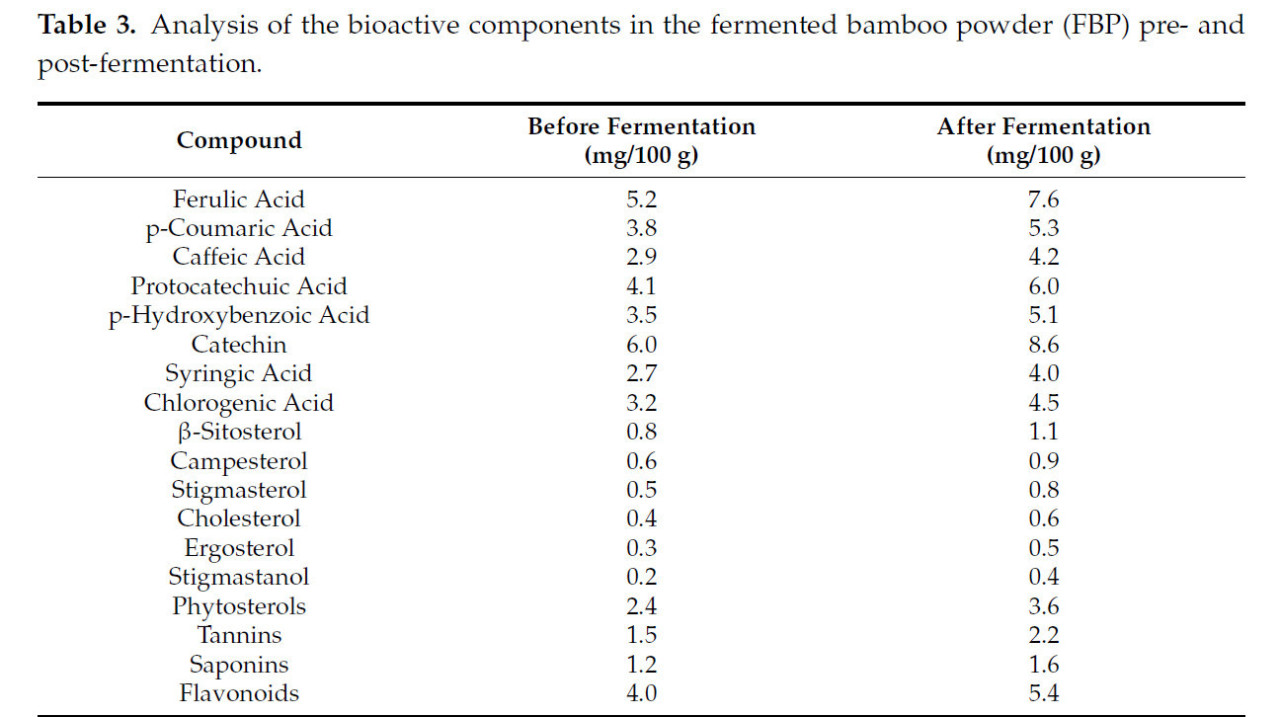 **Table 3.** Analysis of the bioactive components in the fermented bamboo powder (FBP) pre- and post-fermentation.

| Compound | Before Fermentation (mg/100 g) | After Fermentation (mg/100 g) |
|---|---|---|
| Ferulic Acid | 5.2 | 7.6 |
| p-Coumaric Acid | 3.8 | 5.3 |
| Caffeic Acid | 2.9 | 4.2 |
| Protocatechuic Acid | 4.1 | 6.0 |
| p-Hydroxybenzoic Acid | 3.5 | 5.1 |
| Catechin | 6.0 | 8.6 |
| Syringic Acid | 2.7 | 4.0 |
| Chlorogenic Acid | 3.2 | 4.5 |
| β-Sitosterol | 0.8 | 1.1 |
| Campesterol | 0.6 | 0.9 |
| Stigmasterol | 0.5 | 0.8 |
| Cholesterol | 0.4 | 0.6 |
| Ergosterol | 0.3 | 0.5 |
| Stigmastanol | 0.2 | 0.4 |
| Phytosterols | 2.4 | 3.6 |
| Tannins | 1.5 | 2.2 |
| Saponins | 1.2 | 1.6 |
| Flavonoids | 4.0 | 5.4 |